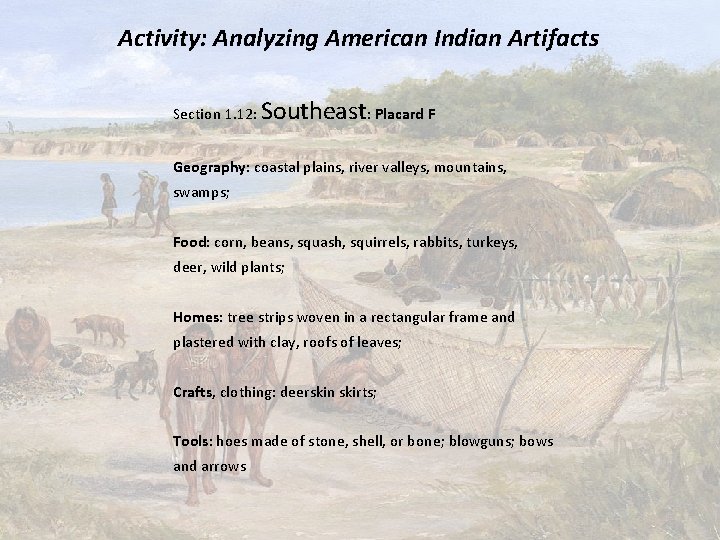 Activity: Analyzing American Indian Artifacts

Section 1.12: Southeast: Placard F

Geography: coastal plains, river valleys, mountains, swamps;

Food: corn, beans, squash, squirrels, rabbits, turkeys, deer, wild plants;

Homes: tree strips woven in a rectangular frame and plastered with clay, roofs of leaves;

Crafts, clothing: deerskin skirts;

Tools: hoes made of stone, shell, or bone; blowguns; bows and arrows